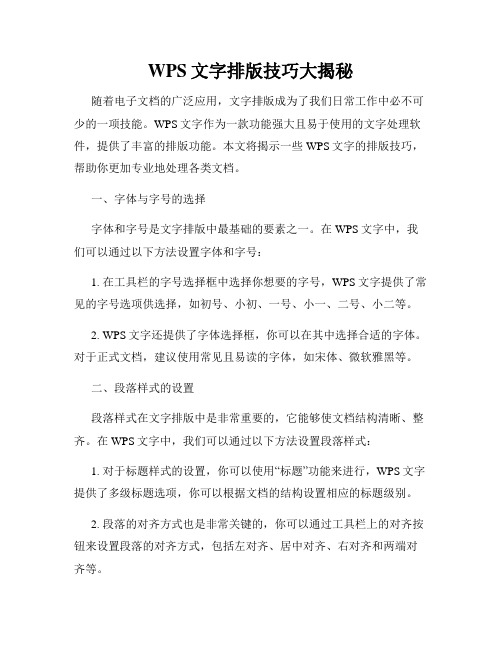 WPS 文字排版技巧大揭秘

随着电子文档的广泛应用，文字排版成为了我们日常工作中必不可少的一项技能。WPS 文字作为一款功能强大且易于使用的文字处理软件，提供了丰富的排版功能。本文将揭示一些 WPS 文字的排版技巧，帮助你更加专业地处理各类文档。

一、字体与字号的选择

字体和字号是文字排版中最基础的要素之一。在 WPS 文字中，我们可以通过以下方法设置字体和字号：

1. 在工具栏的字号选择框中选择你想要的字号，WPS 文字提供了常见的字号选项供选择，如初号、小初、一号、小一、二号、小二等。

2. WPS 文字还提供了字体选择框，你可以在其中选择合适的字体。对于正式文档，建议使用常见且易读的字体，如宋体、微软雅黑等。

二、段落样式的设置

段落样式在文字排版中是非常重要的，它能够使文档结构清晰、整齐。在 WPS 文字中，我们可以通过以下方法设置段落样式：

1. 对于标题样式的设置，你可以使用“标题”功能来进行，WPS 文字提供了多级标题选项，你可以根据文档的结构设置相应的标题级别。

2. 段落的对齐方式也是非常关键的，你可以通过工具栏上的对齐按钮来设置段落的对齐方式，包括左对齐、居中对齐、右对齐和两端对齐等。